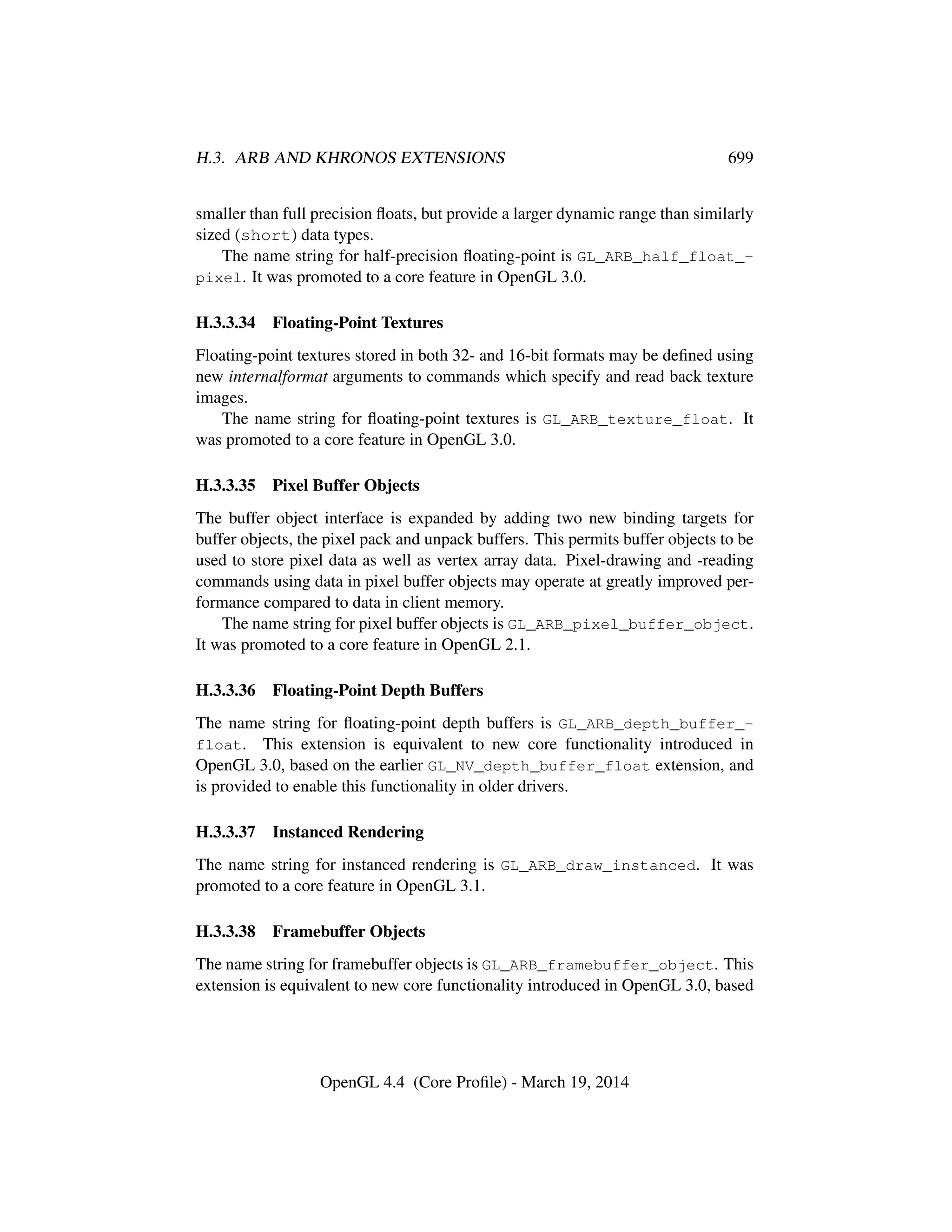 H.3. ARB AND KHRONOS EXTENSIONS 699

smaller than full precision floats, but provide a larger dynamic range than similarly sized (short) data types.

The name string for half-precision floating-point is GL_ARB_half_float_pixel. It was promoted to a core feature in OpenGL 3.0.

H.3.3.34 Floating-Point Textures

Floating-point textures stored in both 32- and 16-bit formats may be defined using new internalformat arguments to commands which specify and read back texture images.

The name string for floating-point textures is GL_ARB_texture_float. It was promoted to a core feature in OpenGL 3.0.

H.3.3.35 Pixel Buffer Objects

The buffer object interface is expanded by adding two new binding targets for buffer objects, the pixel pack and unpack buffers. This permits buffer objects to be used to store pixel data as well as vertex array data. Pixel-drawing and -reading commands using data in pixel buffer objects may operate at greatly improved performance compared to data in client memory.

The name string for pixel buffer objects is GL_ARB_pixel_buffer_object. It was promoted to a core feature in OpenGL 2.1.

H.3.3.36 Floating-Point Depth Buffers

The name string for floating-point depth buffers is GL_ARB_depth_buffer_float. This extension is equivalent to new core functionality introduced in OpenGL 3.0, based on the earlier GL_NV_depth_buffer_float extension, and is provided to enable this functionality in older drivers.

H.3.3.37 Instanced Rendering

The name string for instanced rendering is GL_ARB_draw_instanced. It was promoted to a core feature in OpenGL 3.1.

H.3.3.38 Framebuffer Objects

The name string for framebuffer objects is GL_ARB_framebuffer_object. This extension is equivalent to new core functionality introduced in OpenGL 3.0, based

OpenGL 4.4 (Core Profile) - March 19, 2014